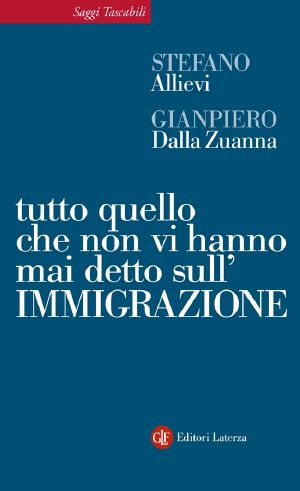 Saggi Tascabili

STEFANO
Allievi

GIANPIERO
Dalla Zuanna

tutto quello che non vi hanno mai detto sull'
IMMIGRAZIONE

GLF Editori Laterza